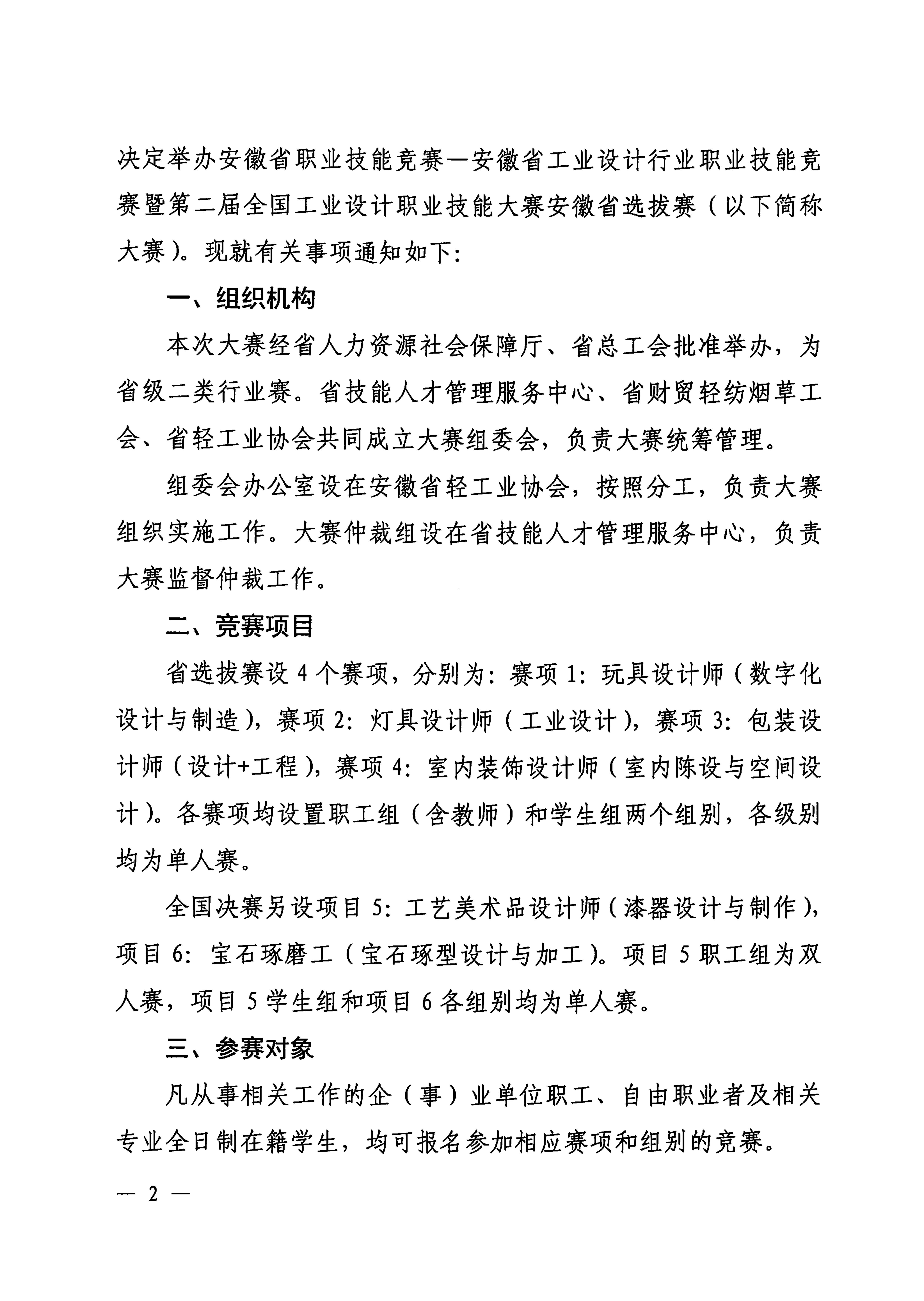 决定举办安徽省职业技能竞赛—安徽省工业设计行业职业技能竞赛暨第二届全国工业设计职业技能大赛安徽省选拔赛（以下简称大赛）。现就有关事项通知如下：

一、组织机构

本次大赛经省人力资源社会保障厅、省总工会批准举办，为省级二类行业赛。省技能人才管理服务中心、省财贸轻纺烟草工会、省轻工业协会共同成立大赛组委会，负责大赛统筹管理。

组委会办公室设在安徽省轻工业协会，按照分工，负责大赛组织实施工作。大赛仲裁组设在省技能人才管理服务中心，负责大赛监督仲裁工作。

二、竞赛项目

省选拔赛设 4 个赛项，分别为：赛项 1：玩具设计师（数字化设计与制造），赛项 2：灯具设计师（工业设计），赛项 3：包装设计师（设计+工程），赛项 4：室内装饰设计师（室内陈设与空间设计）。各赛项均设置职工组（含教师）和学生组两个组别，各级别均为单人赛。

全国决赛另设项目 5：工艺美术品设计师（漆器设计与制作），项目 6：宝石琢磨工（宝石琢型设计与加工）。项目 5 职工组为双人赛，项目 5 学生组和项目 6 各组别均为单人赛。

三、参赛对象

凡从事相关工作的企（事）业单位职工、自由职业者及相关专业全日制在籍学生，均可报名参加相应赛项和组别的竞赛。

— 2 —